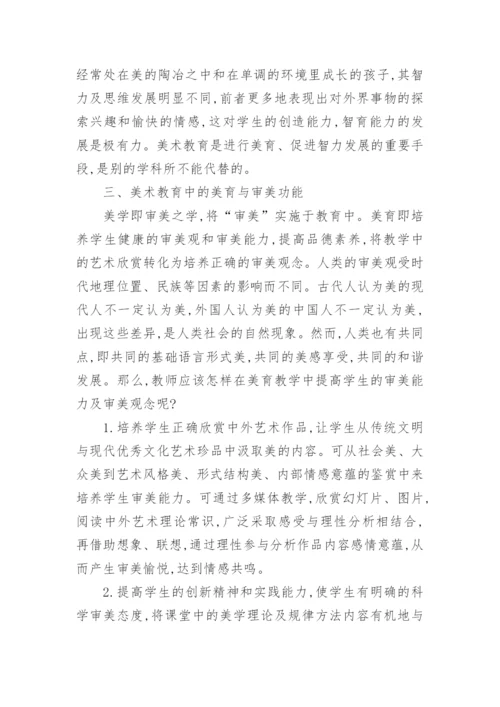 经常处在美的陶冶之中和在单调的环境里成长的孩子,其智力及思维发展明显不同,前者更多地表现出对外界事物的探索兴趣和愉快的情感,这对学生的创造能力,智育能力的发展是极有力。美术教育是进行美育、促进智力发展的重要手段,是别的学科所不能代替的。

三、美术教育中的美育与审美功能

美学即审美之学,将“审美”实施于教育中。美育即培养学生健康的审美观和审美能力,提高品德素养,将教学中的艺术欣赏转化为培养正确的审美观念。人类的审美观受时代地理位置、民族等因素的影响而不同。古代人认为美的现代人不一定认为美,外国人认为美的中国人不一定认为美,出现这些差异,是人类社会的自然现象。然而,人类也有共同点,即共同的基础语言形式美,共同的美感享受,共同的和谐发展。那么,教师应该怎样在美育教学中提高学生的审美能力及审美观念呢?

1.培养学生正确欣赏中外艺术作品,让学生从传统文明与现代优秀文化艺术珍品中汲取美的内容。可从社会美、大众美到艺术风格美、形式结构美、内部情感意蕴的鉴赏中来培养学生审美能力。可通过多媒体教学,欣赏幻灯片、图片,阅读中外艺术理论常识,广泛采取感受与理性分析相结合,再借助想象、联想,通过理性参与分析作品内容感情意蕴,从而产生审美愉悦,达到情感共鸣。

2.提高学生的创新精神和实践能力,使学生有明确的科学审美态度,将课堂中的美学理论及规律方法内容有机地与